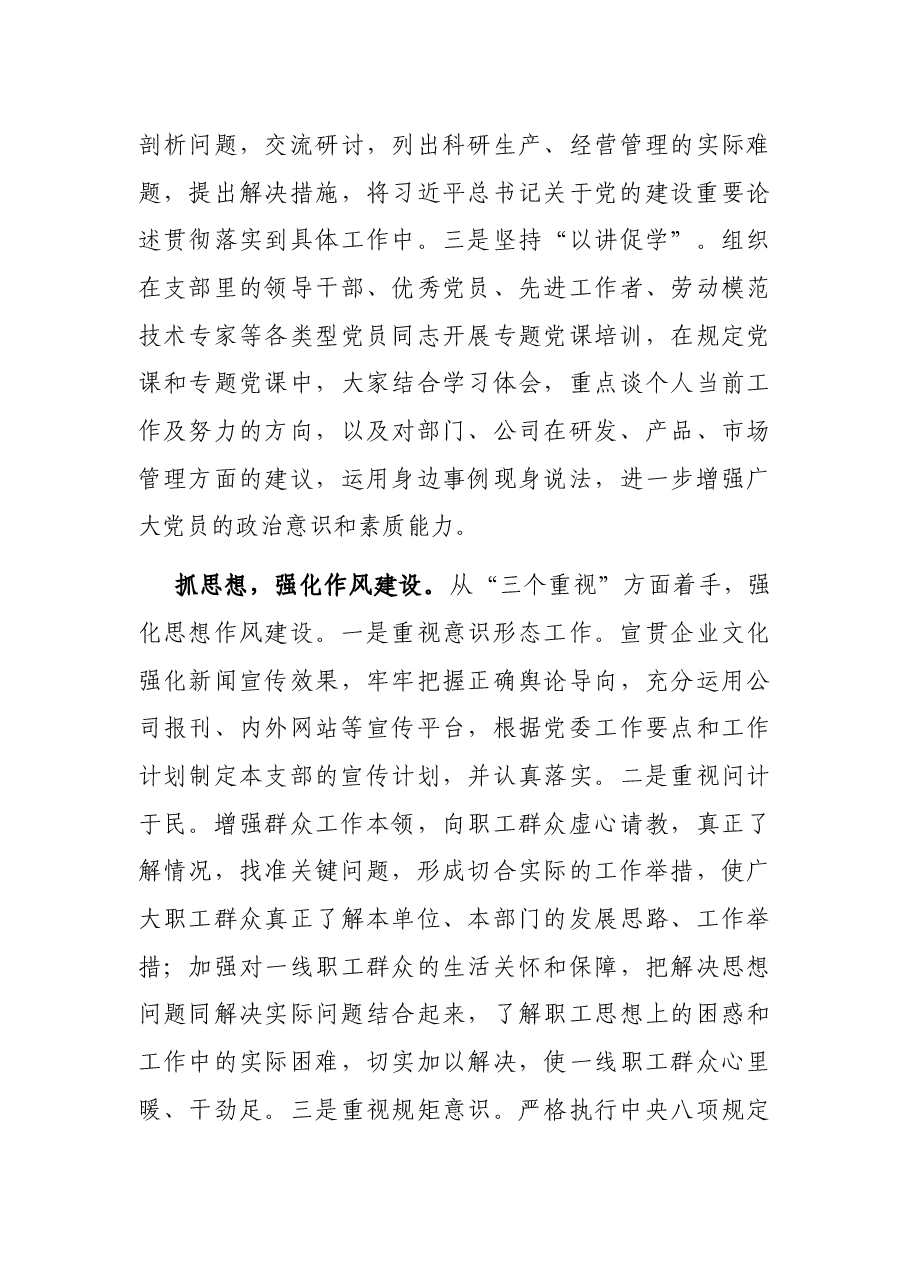 剖析问题，交流研讨，列出科研生产、经营管理的实际难题，提出解决措施，将习近平总书记关于党的建设重要论述贯彻落实到具体工作中。三是坚持“以讲促学”。组织在支部里的领导干部、优秀党员、先进工作者、劳动模范技术专家等各类型党员同志开展专题党课培训，在规定党课和专题党课中，大家结合学习体会，重点谈个人当前工作及努力的方向，以及对部门、公司在研发、产品、市场管理方面的建议，运用身边事例现身说法，进一步增强广大党员的政治意识和素质能力。

抓思想，强化作风建设。从“三个重视”方面着手，强化思想作风建设。一是重视意识形态工作。宣贯企业文化强化新闻宣传效果，牢牢把握正确舆论导向，充分运用公司报刊、内外网站等宣传平台，根据党委工作要点和工作计划制定本支部的宣传计划，并认真落实。二是重视问计于民。增强群众工作本领，向职工群众虚心请教，真正了解情况，找准关键问题，形成切合实际的工作举措，使广大职工群众真正了解本单位、本部门的发展思路、工作举措；加强对一线职工群众的生活关怀和保障，把解决思想问题同解决实际问题结合起来，了解职工思想上的困惑和工作中的实际困难，切实加以解决，使一线职工群众心里暖、干劲足。三是重视规矩意识。严格执行中央八项规定